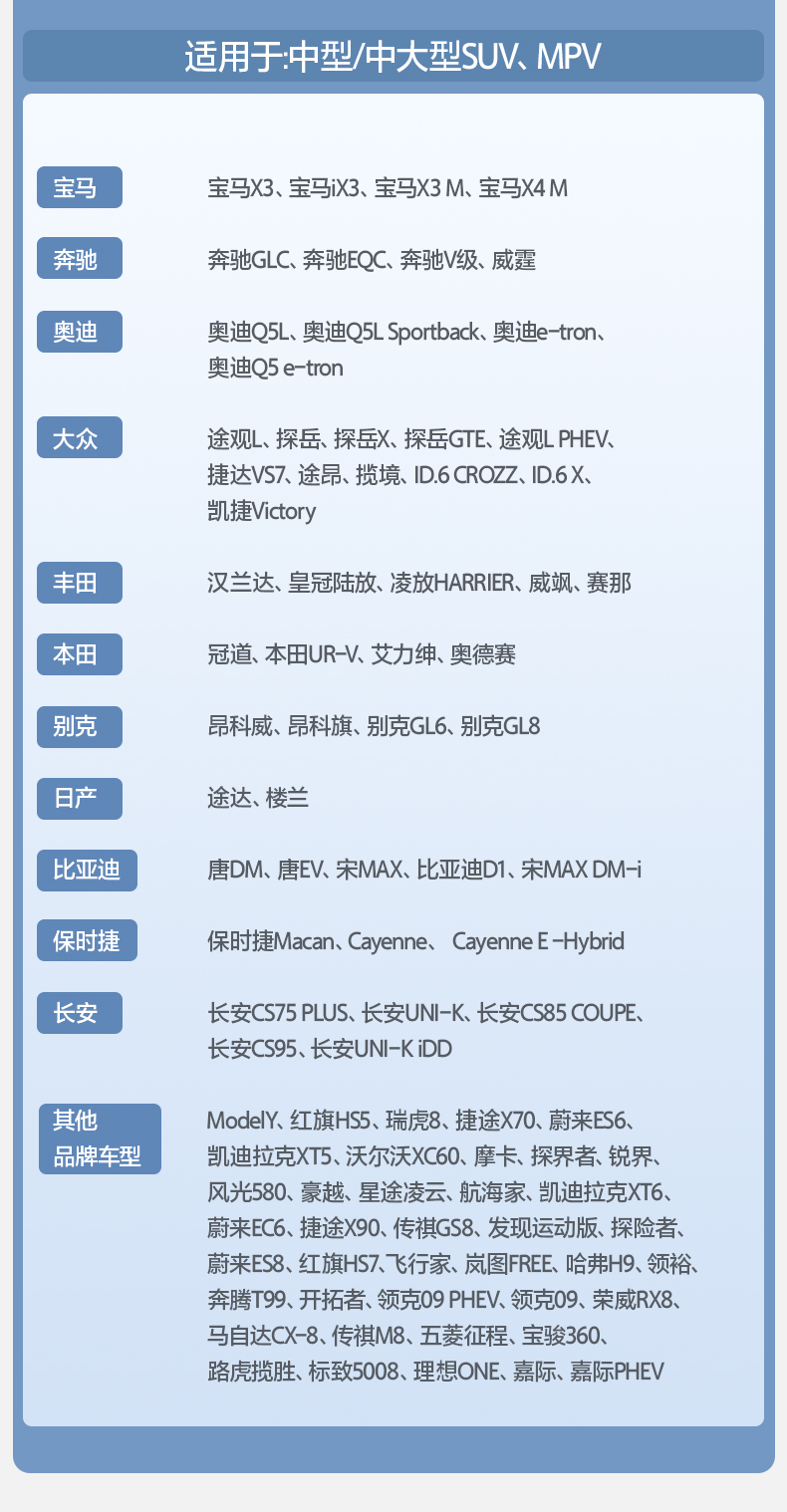 适用于:中型/中大型SUV、MPV

宝马
宝马X3、宝马iX3、宝马X3 M、宝马X4 M

奔驰
奔驰GLC、奔驰EQC、奔驰V级、威霆

奥迪
奥迪Q5L、奥迪Q5L Sportback、奥迪e-tron、奥迪Q5 e-tron

大众
途观L、探岳、探岳X、探岳GTE、途观L PHEV、捷达VS7、途昂、揽境、ID.6 CROZZ、ID.6 X、凯捷Victory

丰田
汉兰达、皇冠陆放、凌放HARRIER、威飒、赛那

本田
冠道、本田UR-V、艾力绅、奥德赛

别克
昂科威、昂科旗、别克GL6、别克GL8

日产
途达、楼兰

比亚迪
唐DM、唐EV、宋MAX、比亚迪D1、宋MAX DM-i

保时捷
保时捷Macan、Cayenne、 Cayenne E -Hybrid

长安
长安CS75 PLUS、长安UNI-K、长安CS85 COUPE、长安CS95、长安UNI-K iDD

其他
品牌车型
ModelY、红旗HS5、瑞虎8、捷途X70、蔚来ES6、凯迪拉克XT5、沃尔沃XC60、摩卡、探界者、锐界、风光580、豪越、星途凌云、航海家、凯迪拉克XT6、蔚来EC6、捷途X90、传祺GS8、发现运动版、探险者、蔚来ES8、红旗HS7、飞行家、岚图FREE、哈弗H9、领裕、奔腾T99、开拓者、领克09 PHEV、领克09、荣威RX8、马自达CX-8、传祺M8、五菱征程、宝骏360、路虎揽胜、标致5008、理想ONE、嘉际、嘉际PHEV